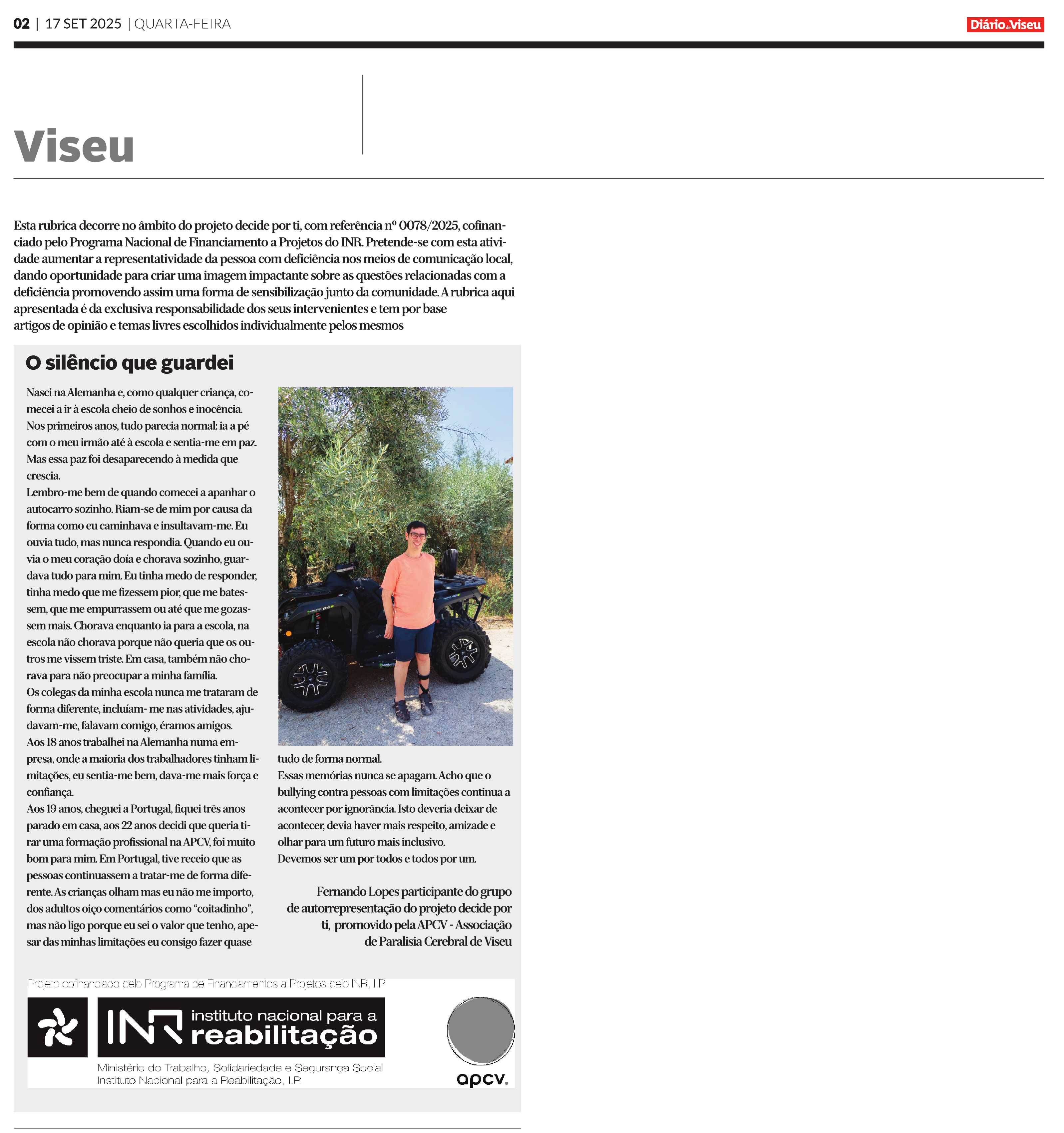 02 | 17 SET 2025 | QUARTA-FEIRA

Diário de Viseu

Viseu

Esta rubrica decorre no âmbito do projeto decide por ti, com referência nº 0078/2025, cofinanciado pelo Programa Nacional de Financiamento a Projetos do INR. Pretende-se com esta atividade aumentar a representatividade da pessoa com deficiência nos meios de comunicação local, dando oportunidade para criar uma imagem impactante sobre as questões relacionadas com a deficiência promovendo assim uma forma de sensibilização junto da comunidade. A rubrica aqui apresentada é da exclusiva responsabilidade dos seus intervenientes e tem por base artigos de opinião e temas livres escolhidos individualmente pelos mesmos

O silêncio que guardei

Nasci na Alemanha e, como qualquer criança, comecei a ir à escola cheio de sonhos e inocência. Nos primeiros anos, tudo parecia normal: ia a pé com o meu irmão até à escola e sentia-me em paz. Mas essa paz foi desaparecendo à medida que crescia.
Lembro-me bem de quando comecei a apanhar o autocarro sozinho. Riam-se de mim por causa da forma como eu caminhava e insultavam-me. Eu ouvia tudo, mas nunca respondia. Quando eu ouvia o meu coração doía e chorava sozinho, guardava tudo para mim. Eu tinha medo de responder, tinha medo que me fizessem pior, que me batessem, que me empurrassem ou até que me gozassem mais. Chorava enquanto ia para a escola, na escola não chorava porque não queria que os outros me vissem triste. Em casa, também não chorava para não preocupar a minha família.
Os colegas da minha escola nunca me trataram de forma diferente, incluíam- me nas atividades, ajudavam-me, falavam comigo, éramos amigos.
Aos 18 anos trabalhei na Alemanha numa empresa, onde a maioria dos trabalhadores tinham limitações, eu sentia-me bem, dava-me mais força e confiança.
Aos 19 anos, cheguei a Portugal, fiquei três anos parado em casa, aos 22 anos decidi que queria tirar uma formação profissional na APCV, foi muito bom para mim. Em Portugal, tive receio que as pessoas continuassem a tratar-me de forma diferente. As crianças olham mas eu não me importo, dos adultos oiço comentários como “coitadinho”, mas não ligo porque eu sei o valor que tenho, apesar das minhas limitações eu consigo fazer quase tudo de forma normal.
Essas memórias nunca se apagam. Acho que o bullying contra pessoas com limitações continua a acontecer por ignorância. Isto deveria deixar de acontecer, devia haver mais respeito, amizade e olhar para um futuro mais inclusivo.
Devemos ser um por todos e todos por um.

Fernando Lopes participante do grupo de autorrepresentação do projeto decide por ti, promovido pela APCV - Associação de Paralisia Cerebral de Viseu

Projeto cofinanciado pelo Programa de Financiamentos a Projetos pelo INR, I.P.

INR instituto nacional para a reabilitação
Ministério do Trabalho, Solidariedade e Segurança Social
Instituto Nacional para a Reabilitação, I.P.

apcv.